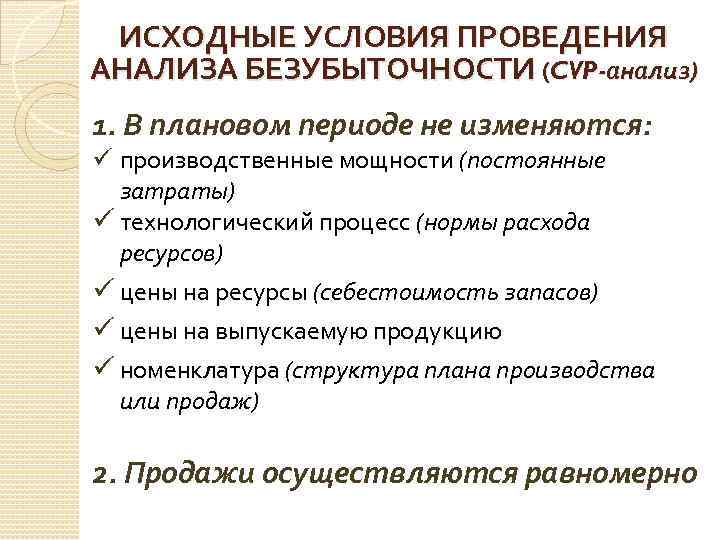 ИСХОДНЫЕ УСЛОВИЯ ПРОВЕДЕНИЯ АНАЛИЗА БЕЗУБЫТОЧНОСТИ (CVP-анализ)

1. В плановом периоде не изменяются:

✓ производственные мощности (постоянные затраты)

✓ технологический процесс (нормы расхода ресурсов)

✓ цены на ресурсы (себестоимость запасов)

✓ цены на выпускаемую продукцию

✓ номенклатура (структура плана производства или продаж)

2. Продажи осуществляются равномерно